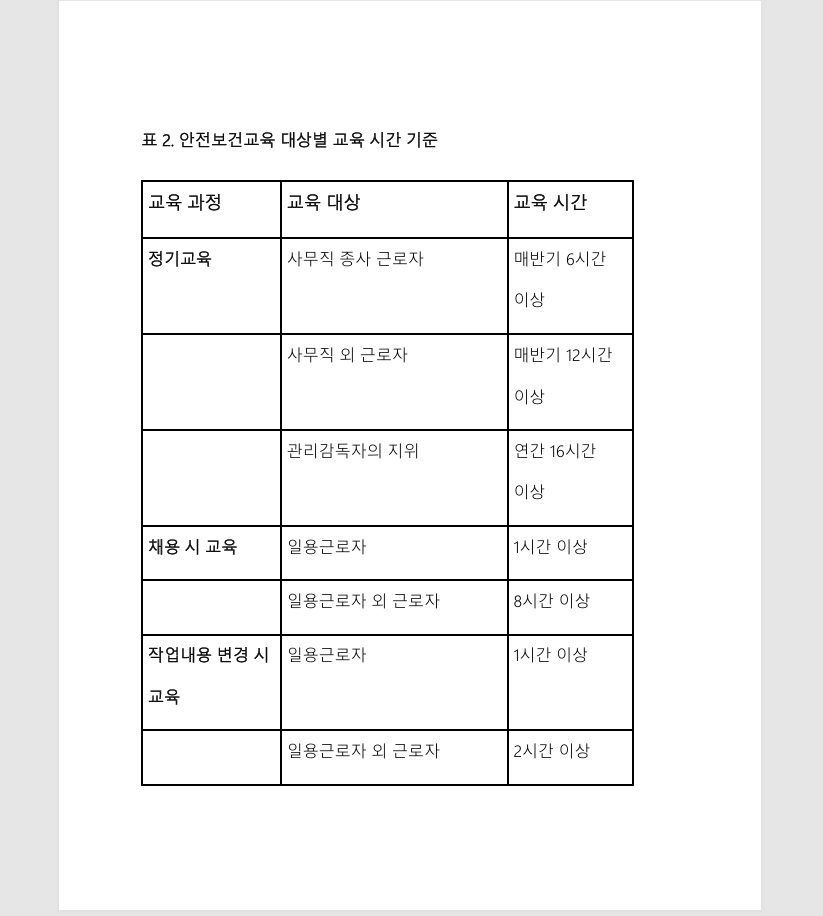 표 2. 안전보건교육 대상별 교육 시간 기준

| 교육 과정 | 교육 대상 | 교육 시간 |
|---|---|---|
| 정기교육 | 사무직 종사 근로자 | 매반기 6시간 이상 |
| | 사무직 외 근로자 | 매반기 12시간 이상 |
| | 관리감독자의 지위 | 연간 16시간 이상 |
| 채용 시 교육 | 일용근로자 | 1시간 이상 |
| | 일용근로자 외 근로자 | 8시간 이상 |
| 작업내용 변경 시 교육 | 일용근로자 | 1시간 이상 |
| | 일용근로자 외 근로자 | 2시간 이상 |